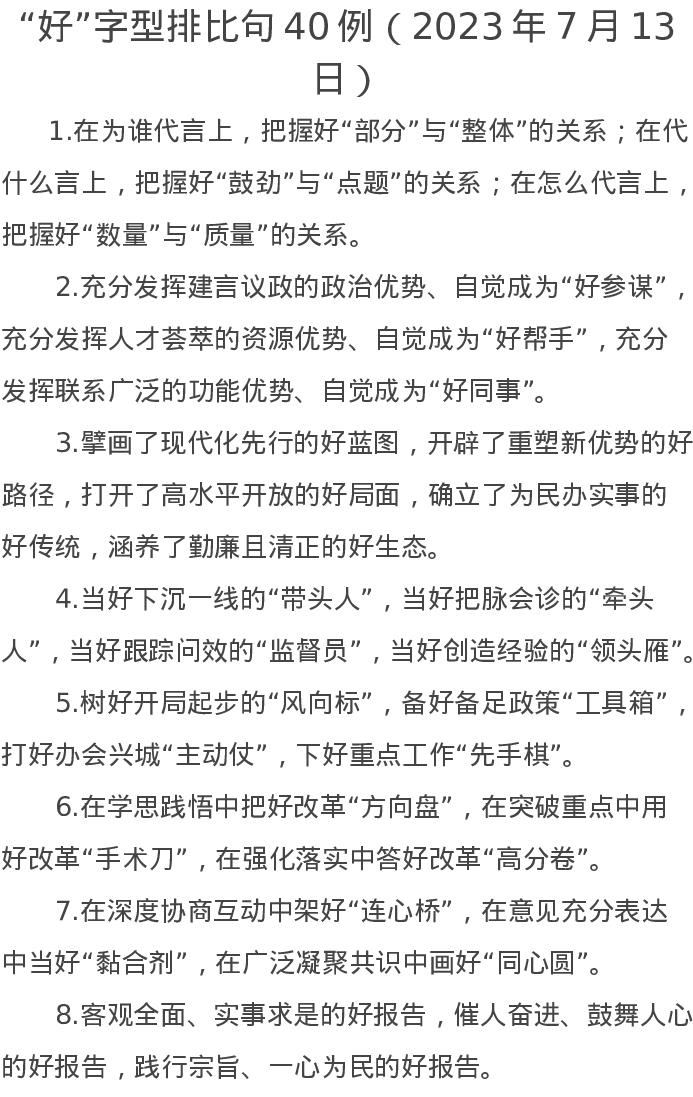 “好”字型排比句40例（2023年7月13日）

1.在为谁代言上，把握好“部分”与“整体”的关系；在代什么言上，把握好“鼓劲”与“点题”的关系；在怎么代言上，把握好“数量”与“质量”的关系。

2.充分发挥建言议政的政治优势、自觉成为“好参谋”，充分发挥人才荟萃的资源优势、自觉成为“好帮手”，充分发挥联系广泛的功能优势、自觉成为“好同事”。

3.擘画了现代化先行的好蓝图，开辟了重塑新优势的好路径，打开了高水平开放的好局面，确立了为民办实事的好传统，涵养了勤廉且清正的好生态。

4.当好下沉一线的“带头人”，当好把脉会诊的“牵头人”，当好跟踪问效的“监督员”，当好创造经验的“领头雁”。

5.树好开局起步的“风向标”，备好备足政策“工具箱”，打好办会兴城“主动仗”，下好重点工作“先手棋”。

6.在学思践悟中把好改革“方向盘”，在突破重点中用好改革“手术刀”，在强化落实中答好改革“高分卷”。

7.在深度协商互动中架好“连心桥”，在意见充分表达中当好“黏合剂”，在广泛凝聚共识中画好“同心圆”。

8.客观全面、实事求是的好报告，催人奋进、鼓舞人心的好报告，践行宗旨、一心为民的好报告。